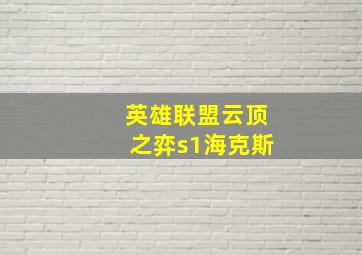 英雄联盟云顶之弈s1海克斯